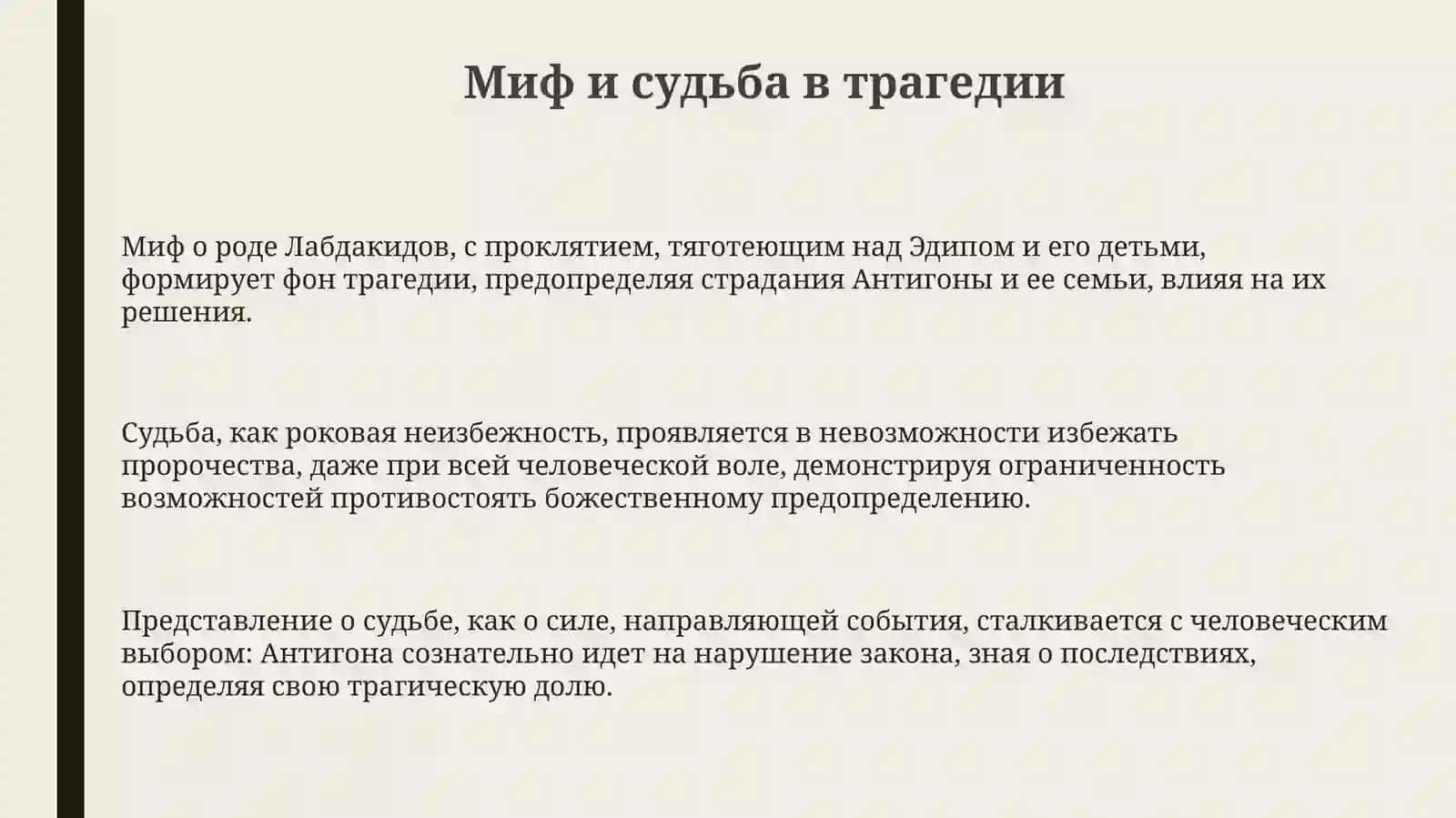 Миф и судьба в трагедии

Миф о роде Лабдакидов, с проклятием, тяготеющим над Эдипом и его детьми, формирует фон трагедии, предопределяя страдания Антигоны и ее семьи, влияя на их решения.

Судьба, как роковая неизбежность, проявляется в невозможности избежать пророчества, даже при всей человеческой воле, демонстрируя ограниченность возможностей противостоять божественному предопределению.

Представление о судьбе, как о силе, направляющей события, сталкивается с человеческим выбором: Антигона сознательно идет на нарушение закона, зная о последствиях, определяя свою трагическую долю.